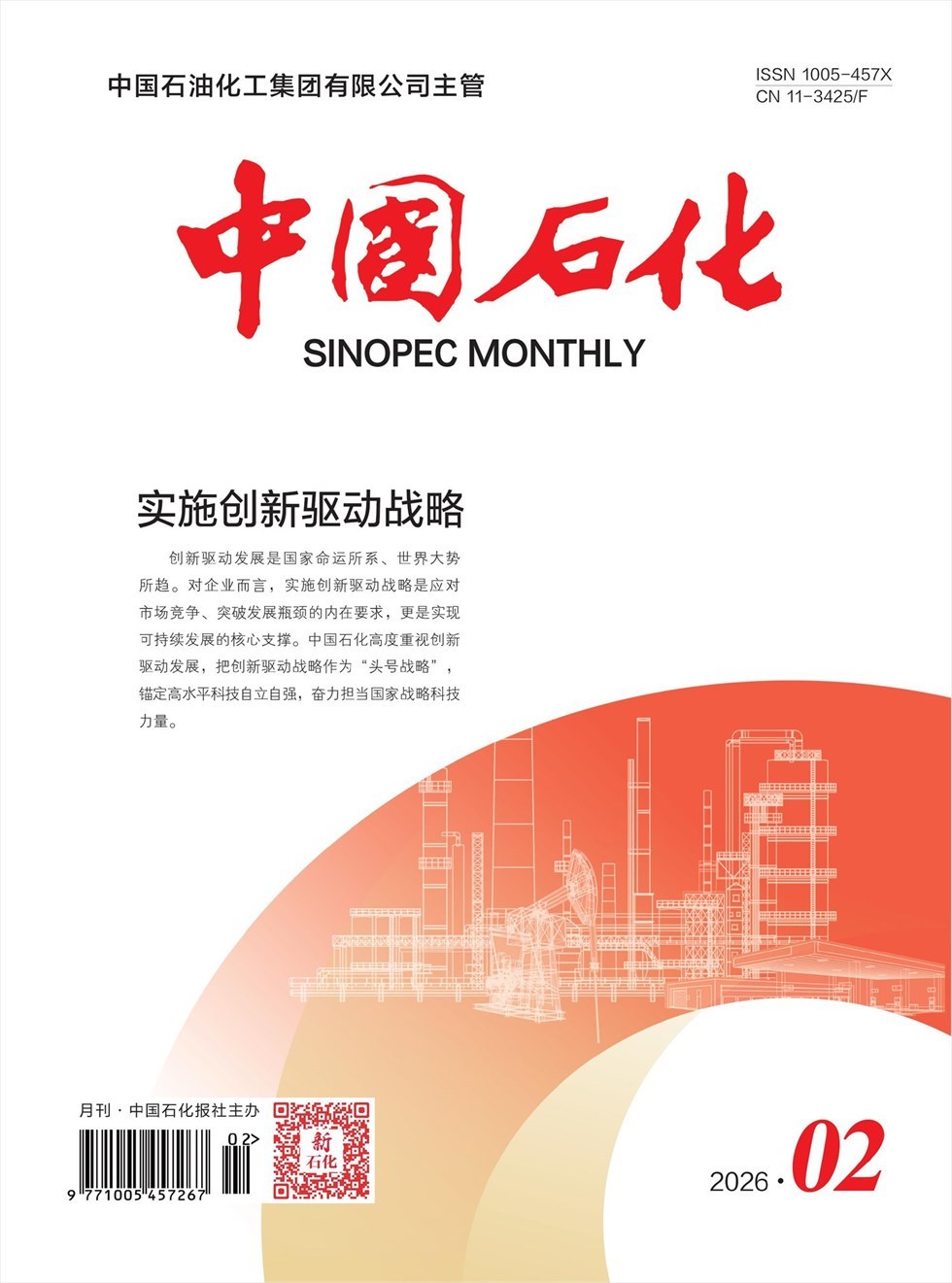 中国石油化工集团有限公司主管

ISSN 1005-457X
CN 11-3425/F

中国石化
SINOPEC MONTHLY

实施创新驱动战略

创新驱动发展是国家命运所系、世界大势所趋。对企业而言，实施创新驱动战略是应对市场竞争、突破发展瓶颈的内在要求，更是实现可持续发展的核心支撑。中国石化高度重视创新驱动发展，把创新驱动战略作为“头号战略”，锚定高水平科技自立自强，奋力担当国家战略科技力量。

月刊 · 中国石化报社主办

02>

9 771005 457267

新石化

2026 · 02